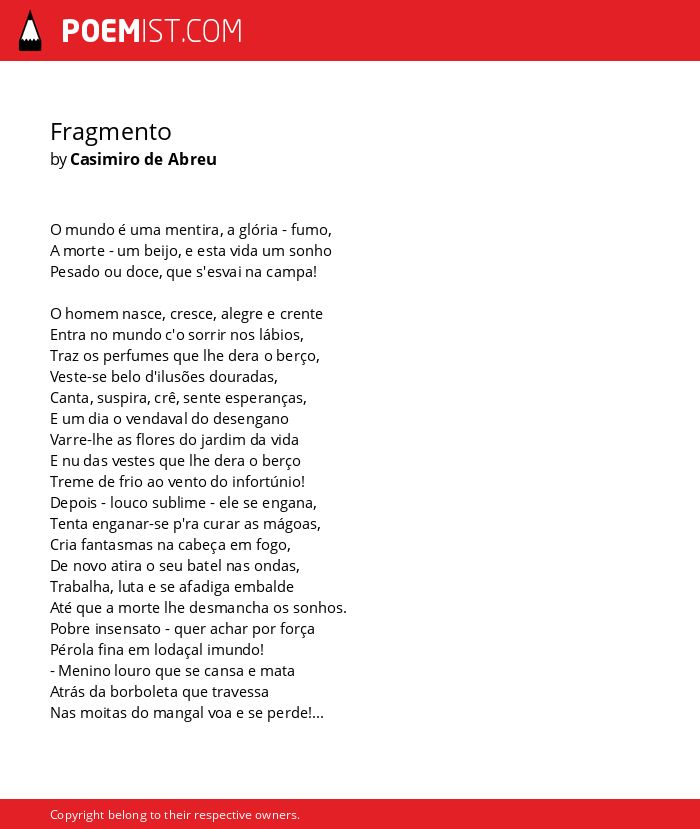 POEMIST.COM

Fragmento
by Casimiro de Abreu

O mundo é uma mentira, a glória - fumo,
A morte - um beijo, e esta vida um sonho
Pesado ou doce, que s'esvai na campa!

O homem nasce, cresce, alegre e crente
Entra no mundo c'o sorrir nos lábios,
Traz os perfumes que lhe dera o berço,
Veste-se belo d'ilusões douradas,
Canta, suspira, crê, sente esperanças,
E um dia o vendaval do desengano
Varre-lhe as flores do jardim da vida
E nu das vestes que lhe dera o berço
Treme de frio ao vento do infortúnio!
Depois - louco sublime - ele se engana,
Tenta enganar-se p'ra curar as mágoas,
Cria fantasmas na cabeça em fogo,
De novo atira o seu batel nas ondas,
Trabalha, luta e se afadiga embalde
Até que a morte lhe desmancha os sonhos.
Pobre insensato - quer achar por força
Pérola fina em lodaçal imundo!
- Menino louro que se cansa e mata
Atrás da borboleta que travessa
Nas moitas do mangal voa e se perde!...

Copyright belong to their respective owners.